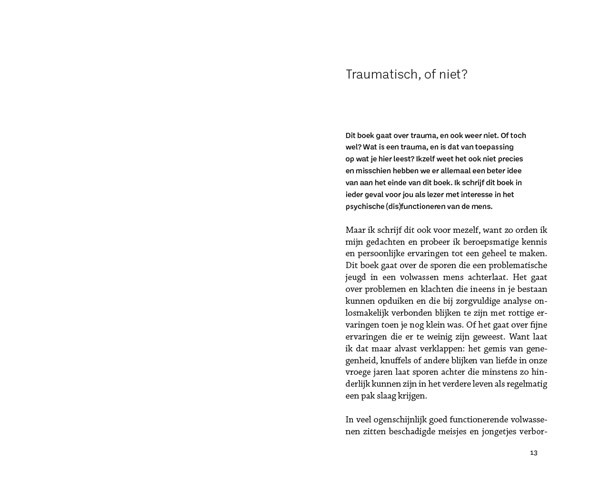 Traumatisch, of niet?

Dit boek gaat over trauma, en ook weer niet. Of toch wel? Wat is een trauma, en is dat van toepassing op wat je hier leest? Ikzelf weet het ook niet precies en misschien hebben we er allemaal een beter idee van aan het einde van dit boek. Ik schrijf dit boek in ieder geval voor jou als lezer met interesse in het psychische (dis)functioneren van de mens.

Maar ik schrijf dit ook voor mezelf, want zo orden ik mijn gedachten en probeer ik beroepsmatige kennis en persoonlijke ervaringen tot een geheel te maken. Dit boek gaat over de sporen die een problematische jeugd in een volwassen mens achterlaat. Het gaat over problemen en klachten die ineens in je bestaan kunnen opduiken en die bij zorgvuldige analyse onlosmakelijk verbonden blijken te zijn met rottige ervaringen toen je nog klein was. Of het gaat over fijne ervaringen die er te weinig zijn geweest. Want laat ik dat maar alvast verklappen: het gemis van genegenheid, knuffels of andere blijken van liefde in onze vroege jaren laat sporen achter die minstens zo hinderlijk kunnen zijn in het verdere leven als regelmatig een pak slaag krijgen.

In veel ogenschijnlijk goed functionerende volwassenen zitten beschadigde meisjes en jongetjes verbor-

13